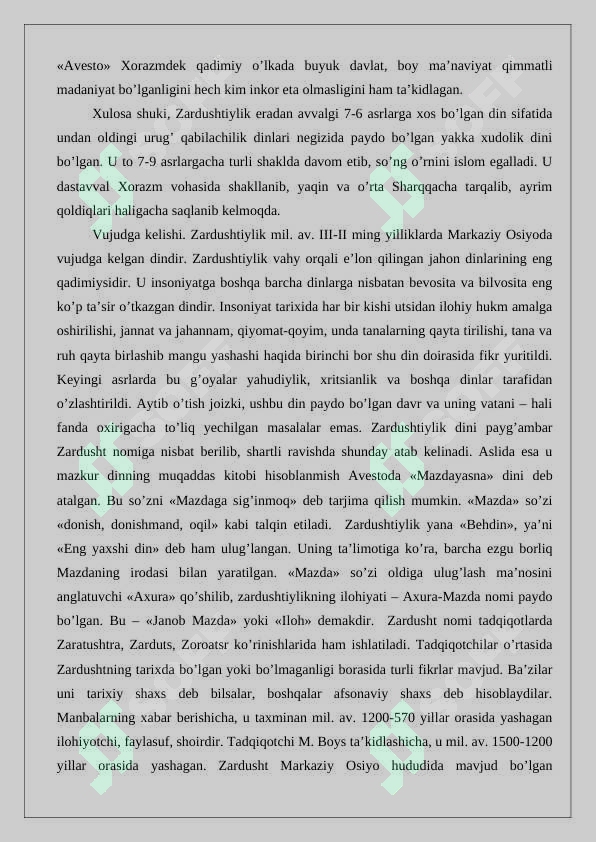 «Avesto» Xorazmdek qadimiy o’lkada buyuk davlat, boy ma’naviyat qimmatli madaniyat bo’lganligini hech kim inkor eta olmasligini ham ta’kidlagan.

Xulosa shuki, Zardushtiylik eradan avvalgi 7-6 asrlarga xos bo’lgan din sifatida undan oldingi urug’ qabilachilik dinlari negizida paydo bo’lgan yakka xudolik dini bo’lgan. U to 7-9 asrlargacha turli shaklda davom etib, so’ng o’rnini islom egalladi. U dastavval Xorazm vohasida shakllanib, yaqin va o’rta Sharqqacha tarqalib, ayrim qoldiqlari haligacha saqlanib kelmoqda.

Vujudga kelishi. Zardushtiylik mil. av. III-II ming yilliklarda Markaziy Osiyoda vujudga kelgan dindir. Zardushtiylik vahy orqali e’lon qilingan jahon dinlarining eng qadimiysidir. U insoniyatga boshqa barcha dinlarga nisbatan bevosita va bilvosita eng ko’p ta’sir o’tkazgan dindir. Insoniyat tarixida har bir kishi utsidan ilohiy hukm amalga oshirilishi, jannat va jahannam, qiyomat-qoyim, unda tanalarning qayta tirilishi, tana va ruh qayta birlashib mangu yashashi haqida birinchi bor shu din doirasida fikr yuritildi. Keyingi asrlarda bu g’oyalar yahudiylik, xritsianlik va boshqa dinlar tarafidan o’zlashtirildi. Aytib o’tish joizki, ushbu din paydo bo’lgan davr va uning vatani – hali fanda oxirigacha to’liq yechilgan masalalar emas. Zardushtiylik dini payg’ambar Zardusht nomiga nisbat berilib, shartli ravishda shunday atab kelinadi. Aslida esa u mazkur dinning muqaddas kitobi hisoblanmish Avestoda «Mazdayasna» dini deb atalgan. Bu so’zni «Mazdaga sig’inmoq» deb tarjima qilish mumkin. «Mazda» so’zi «donish, donishmand, oqil» kabi talqin etiladi. Zardushtiylik yana «Behdin», ya’ni «Eng yaxshi din» deb ham ulug’langan. Uning ta’limotiga ko’ra, barcha ezgu borliq Mazdaning irodasi bilan yaratilgan. «Mazda» so’zi oldiga ulug’lash ma’nosini anglatuvchi «Axura» qo’shilib, zardushtiylikning ilohiyati – Axura-Mazda nomi paydo bo’lgan. Bu – «Janob Mazda» yoki «Iloh» demakdir. Zardusht nomi tadqiqotlarda Zaratushtra, Zarduts, Zoroatsr ko’rinishlarida ham ishlatiladi. Tadqiqotchilar o’rtasida Zardushtning tarixda bo’lgan yoki bo’lmaganligi borasida turli fikrlar mavjud. Ba’zilar uni tarixiy shaxs deb bilsalar, boshqalar afsonaviy shaxs deb hisoblaydilar. Manbalarning xabar berishicha, u taxminan mil. av. 1200-570 yillar orasida yashagan ilohiyotchi, faylasuf, shoirdir. Tadqiqotchi M. Boys ta’kidlashicha, u mil. av. 1500-1200 yillar orasida yashagan. Zardusht Markaziy Osiyo hududida mavjud bo’lgan